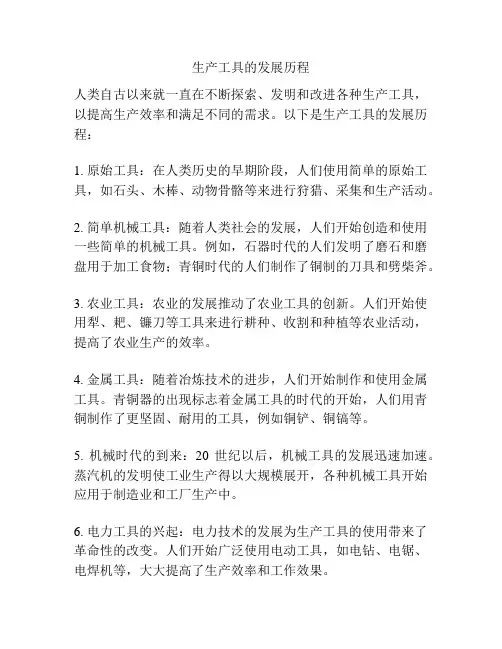 生产工具的发展历程

人类自古以来就一直在不断探索、发明和改进各种生产工具，以提高生产效率和满足不同的需求。以下是生产工具的发展历程：

1. 原始工具：在人类历史的早期阶段，人们使用简单的原始工具，如石头、木棒、动物骨骼等来进行狩猎、采集和生产活动。

2. 简单机械工具：随着人类社会的发展，人们开始创造和使用一些简单的机械工具。例如，石器时代的人们发明了磨石和磨盘用于加工食物；青铜时代的人们制作了铜制的刀具和劈柴斧。

3. 农业工具：农业的发展推动了农业工具的创新。人们开始使用犁、耙、镰刀等工具来进行耕种、收割和种植等农业活动，提高了农业生产的效率。

4. 金属工具：随着冶炼技术的进步，人们开始制作和使用金属工具。青铜器的出现标志着金属工具的时代的开始，人们用青铜制作了更坚固、耐用的工具，例如铜铲、铜镐等。

5. 机械时代的到来：20 世纪以后，机械工具的发展迅速加速。蒸汽机的发明使工业生产得以大规模展开，各种机械工具开始应用于制造业和工厂生产中。

6. 电力工具的兴起：电力技术的发展为生产工具的使用带来了革命性的改变。人们开始广泛使用电动工具，如电钻、电锯、电焊机等，大大提高了生产效率和工作效果。